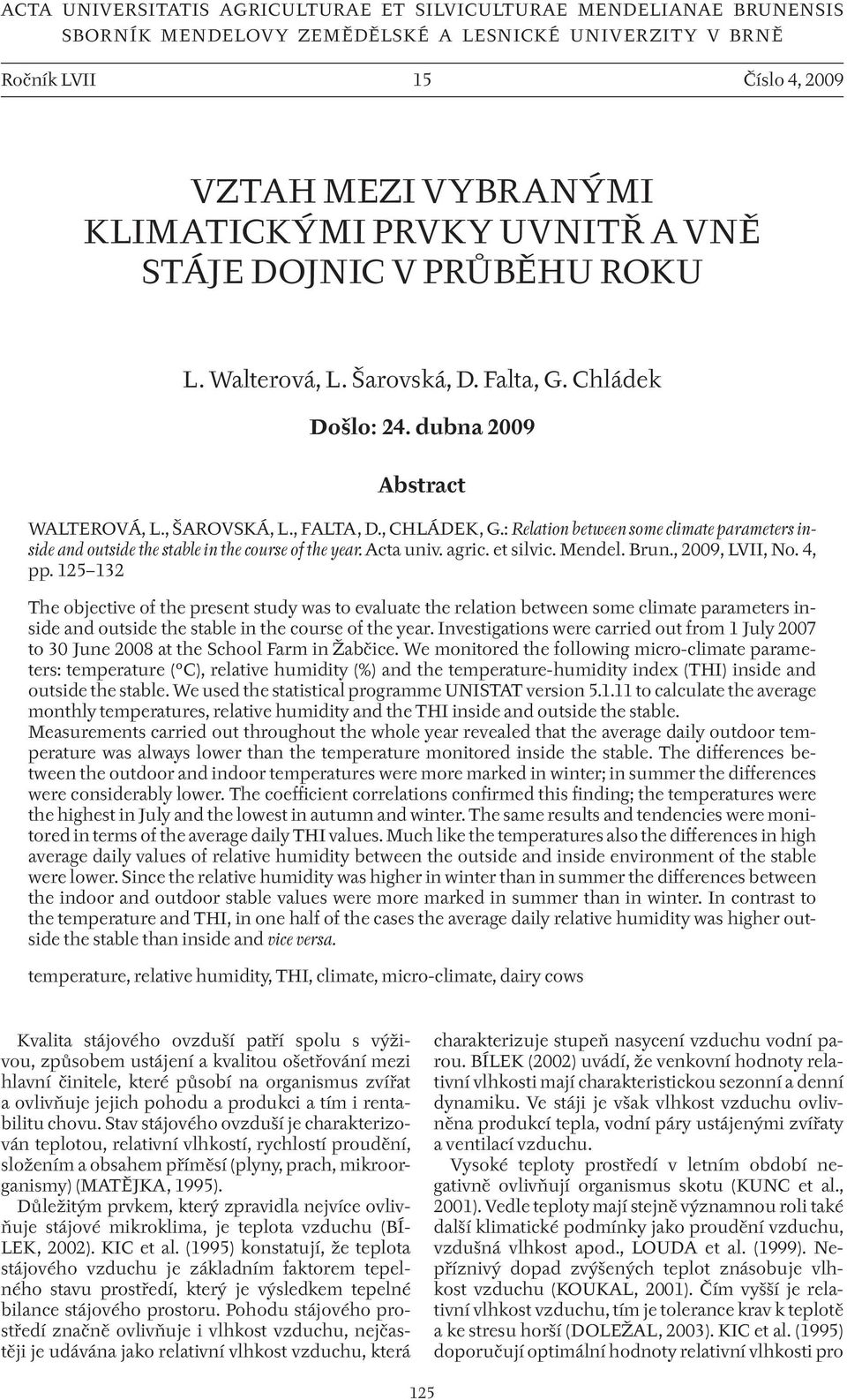 ACTA UNIVERSITATIS AGRICULTURAE ET SILVICULTURAE MENDELIANAE BRUNENSIS
SBORNÍK MENDELOVY ZEMĚDĚLSKÉ A LESNICKÉ UNIVERZITY V BRNĚ

Ročník LVII 15 Číslo 4, 2009

VZTAH MEZI VYBRANÝMI KLIMATICKÝMI PRVKY UVNITŘ A VNĚ STÁJE DOJNIC V PRŮBĚHU ROKU

L. Walterová, L. Šarovská, D. Falta, G. Chládek

Došlo: 24. dubna 2009

Abstract

WALTEROVÁ, L., ŠAROVSKÁ, L., FALTA, D., CHLÁDEK, G.: Relation between some climate parameters inside and outside the stable in the course of the year. Acta univ. agric. et silvic. Mendel. Brun., 2009, LVII, No. 4, pp. 125–132

The objective of the present study was to evaluate the relation between some climate parameters inside and outside the stable in the course of the year. Investigations were carried out from 1 July 2007 to 30 June 2008 at the School Farm in Žabčice. We monitored the following micro-climate parameters: temperature (°C), relative humidity (%) and the temperature-humidity index (THI) inside and outside the stable. We used the statistical programme UNISTAT version 5.1.11 to calculate the average monthly temperatures, relative humidity and the THI inside and outside the stable.
Measurements carried out throughout the whole year revealed that the average daily outdoor temperature was always lower than the temperature monitored inside the stable. The differences between the outdoor and indoor temperatures were more marked in winter; in summer the differences were considerably lower. The coefficient correlations confirmed this finding; the temperatures were the highest in July and the lowest in autumn and winter. The same results and tendencies were monitored in terms of the average daily THI values. Much like the temperatures also the differences in high average daily values of relative humidity between the outside and inside environment of the stable were lower. Since the relative humidity was higher in winter than in summer the differences between the indoor and outdoor stable values were more marked in summer than in winter. In contrast to the temperature and THI, in one half of the cases the average daily relative humidity was higher outside the stable than inside and vice versa.

temperature, relative humidity, THI, climate, micro-climate, dairy cows

Kvalita stájového ovzduší patří spolu s výživou, způsobem ustájení a kvalitou ošetřování mezi hlavní činitele, které působí na organismus zvířat a ovlivňuje jejich pohodu a produkci a tím i rentabilitu chovu. Stav stájového ovzduší je charakterizován teplotou, relativní vlhkostí, rychlostí proudění, složením a obsahem příměsí (plyny, prach, mikroorganismy) (MATĚJKA, 1995).

Důležitým prvkem, který zpravidla nejvíce ovlivňuje stájové mikroklima, je teplota vzduchu (BÍLEK, 2002). KIC et al. (1995) konstatují, že teplota stájového vzduchu je základním faktorem tepelného stavu prostředí, který je výsledkem tepelné bilance stájového prostoru. Pohodu stájového prostředí značně ovlivňuje i vlhkost vzduchu, nejčastěji je udávána jako relativní vlhkost vzduchu, která charakterizuje stupeň nasycení vzduchu vodní parou. BÍLEK (2002) uvádí, že venkovní hodnoty relativní vlhkosti mají charakteristickou sezonní a denní dynamiku. Ve stáji je však vlhkost vzduchu ovlivněna produkcí tepla, vodní páry ustájenými zvířaty a ventilací vzduchu.

Vysoké teploty prostředí v letním období negativně ovlivňují organismus skotu (KUNC et al., 2001). Vedle teploty mají stejně významnou roli také další klimatické podmínky jako proudění vzduchu, vzdušná vlhkost apod., LOUDA et al. (1999). Nepříznivý dopad zvýšených teplot znásobuje vlhkost vzduchu (KOUKAL, 2001). Čím vyšší je relativní vlhkost vzduchu, tím je tolerance krav k teplotě a ke stresu horší (DOLEŽAL, 2003). KIC et al. (1995) doporučují optimální hodnoty relativní vlhkosti pro

125